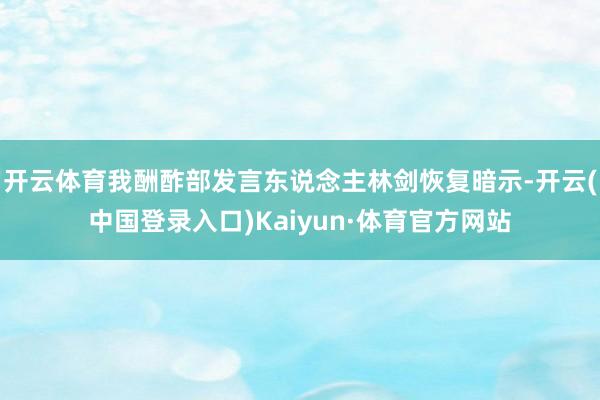 开云体育我酬酢部发言东说念主林剑恢复暗示-开云(中国登录入口)Kaiyun·体育官方网站